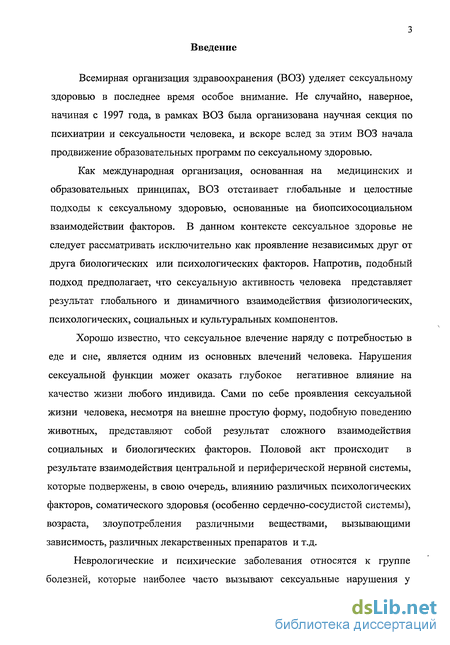 3

Введение

Всемирная организация здравоохранения (ВОЗ) уделяет сексуальному здоровью в последнее время особое внимание. Не случайно, наверное, начиная с 1997 года, в рамках ВОЗ была организована научная секция по психиатрии и сексуальности человека, и вскоре вслед за этим ВОЗ начала продвижение образовательных программ по сексуальному здоровью.

Как международная организация, основанная на медицинских и образовательных принципах, ВОЗ отстаивает глобальные и целостные подходы к сексуальному здоровью, основанные на биопсихосоциальном взаимодействии факторов. В данном контексте сексуальное здоровье не следует рассматривать исключительно как проявление независимых друг от друга биологических или психологических факторов. Напротив, подобный подход предполагает, что сексуальную активность человека представляет результат глобального и динамичного взаимодействия физиологических, психологических, социальных и культуральных компонентов.

Хорошо известно, что сексуальное влечение наряду с потребностью в еде и сне, является одним из основных влечений человека. Нарушения сексуальной функции может оказать глубокое негативное влияние на качество жизни любого индивида. Сами по себе проявления сексуальной жизни человека, несмотря на внешне простую форму, подобную поведению животных, представляют собой результат сложного взаимодействия социальных и биологических факторов. Половой акт происходит в результате взаимодействия центральной и периферической нервной системы, которые подвержены, в свою очередь, влиянию различных психологических факторов, соматического здоровья (особенно сердечно-сосудистой системы), возраста, злоупотребления различными веществами, вызывающими зависимость, различных лекарственных препаратов и т.д.

Неврологические и психические заболевания относятся к группе болезней, которые наиболее часто вызывают сексуальные нарушения у

dsLib.net
библиотека диссертаций